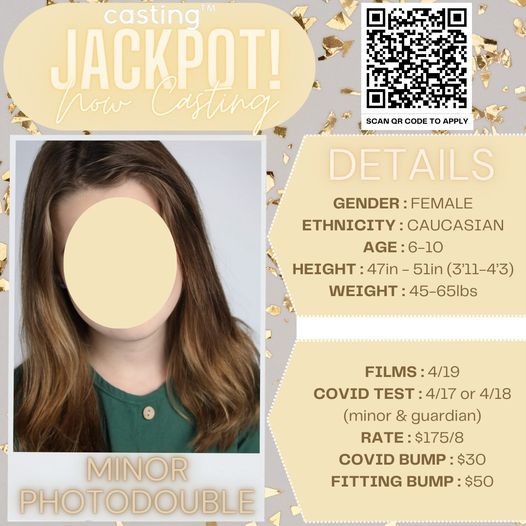 casting™ JACKPOT! Now Casting

SCAN QR CODE TO APPLY

MINOR PHOTODOUBLE

DETAILS

GENDER : FEMALE
ETHNICITY : CAUCASIAN
AGE : 6-10
HEIGHT : 47in - 51in (3'11-4'3)
WEIGHT : 45-65lbs

FILMS : 4/19
COVID TEST : 4/17 or 4/18 (minor & guardian)
RATE : $175/8
COVID BUMP : $30
FITTING BUMP : $50